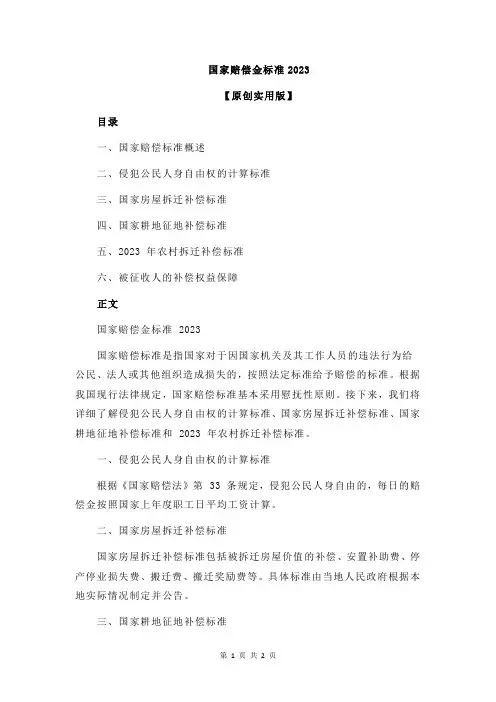 国家赔偿金标准 2023

【原创实用版】

目录

一、国家赔偿标准概述

二、侵犯公民人身自由权的计算标准

三、国家房屋拆迁补偿标准

四、国家耕地征地补偿标准

五、2023 年农村拆迁补偿标准

六、被征收人的补偿权益保障

正文

国家赔偿金标准 2023

国家赔偿标准是指国家对于因国家机关及其工作人员的违法行为给公民、法人或其他组织造成损失的，按照法定标准给予赔偿的标准。根据我国现行法律规定，国家赔偿标准基本采用慰抚性原则。接下来，我们将详细了解侵犯公民人身自由权的计算标准、国家房屋拆迁补偿标准、国家耕地征地补偿标准和 2023 年农村拆迁补偿标准。

一、侵犯公民人身自由权的计算标准

根据《国家赔偿法》第 33 条规定，侵犯公民人身自由的，每日的赔偿金按照国家上年度职工日平均工资计算。

二、国家房屋拆迁补偿标准

国家房屋拆迁补偿标准包括被拆迁房屋价值的补偿、安置补助费、停产停业损失费、搬迁费、搬迁奖励费等。具体标准由当地人民政府根据本地实际情况制定并公告。

三、国家耕地征地补偿标准

第 1 页 共 2 页